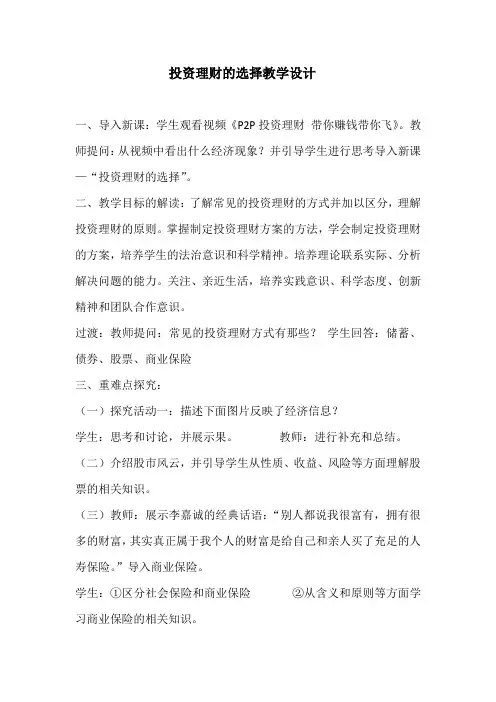 投资理财的选择教学设计

一、导入新课：学生观看视频《P2P 投资理财 带你赚钱带你飞》。教师提问：从视频中看出什么经济现象？并引导学生进行思考导入新课—“投资理财的选择”。

二、教学目标的解读：了解常见的投资理财的方式并加以区分，理解投资理财的原则。掌握制定投资理财方案的方法，学会制定投资理财的方案，培养学生的法治意识和科学精神。培养理论联系实际、分析解决问题的能力。关注、亲近生活，培养实践意识、科学态度、创新精神和团队合作意识。

过渡：教师提问：常见的投资理财方式有那些？ 学生回答：储蓄、债券、股票、商业保险

三、重难点探究：

（一）探究活动一：描述下面图片反映了经济信息？

学生：思考和讨论，并展示果。 教师：进行补充和总结。

（二）介绍股市风云，并引导学生从性质、收益、风险等方面理解股票的相关知识。

（三）教师：展示李嘉诚的经典话语：“别人都说我很富有，拥有很多的财富，其实真正属于我个人的财富是给自己和亲人买了充足的人寿保险。”导入商业保险。

学生：①区分社会保险和商业保险 ②从含义和原则等方面学习商业保险的相关知识。